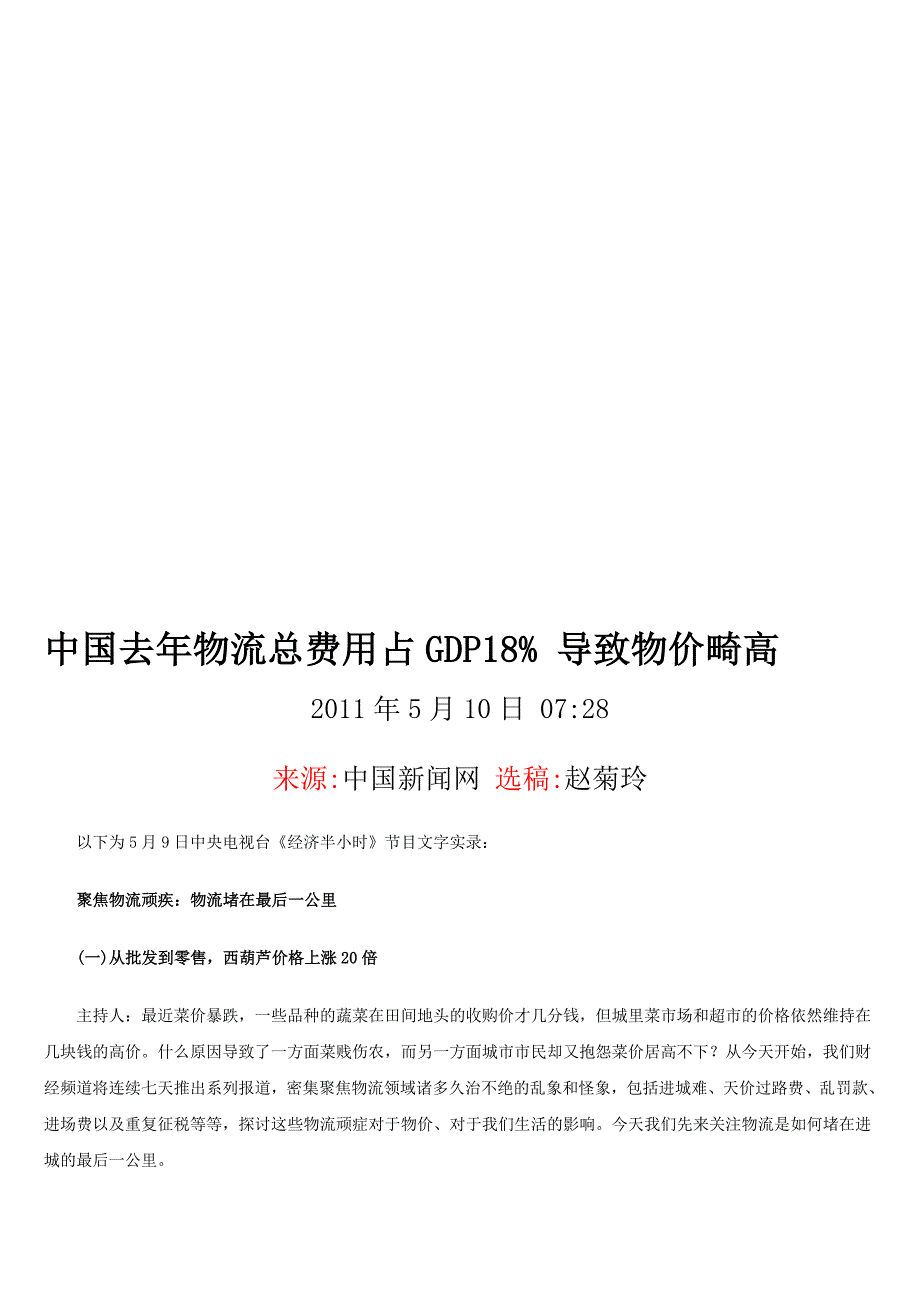 中国去年物流总费用占GDP18% 导致物价畸高

2011年5月10日 07:28

来源:中国新闻网 选稿:赵菊玲

以下为5月9日中央电视台《经济半小时》节目文字实录：

聚焦物流顽疾：物流堵在最后一公里

(一)从批发到零售，西葫芦价格上涨20倍

主持人：最近菜价暴跌，一些品种的蔬菜在田间地头的收购价才几分钱，但城里菜市场和超市的价格依然维持在几块钱的高价。什么原因导致了一方面菜贱伤农，而另一方面城市市民却又抱怨菜价居高不下？从今天开始，我们财经频道将连续七天推出系列报道，密集聚焦物流领域诸多久治不绝的乱象和怪象，包括进城难、天价过路费、乱罚款、进场费以及重复征税等等，探讨这些物流顽症对于物价、对于我们生活的影响。今天我们先来关注物流是如何堵在进城的最后一公里。